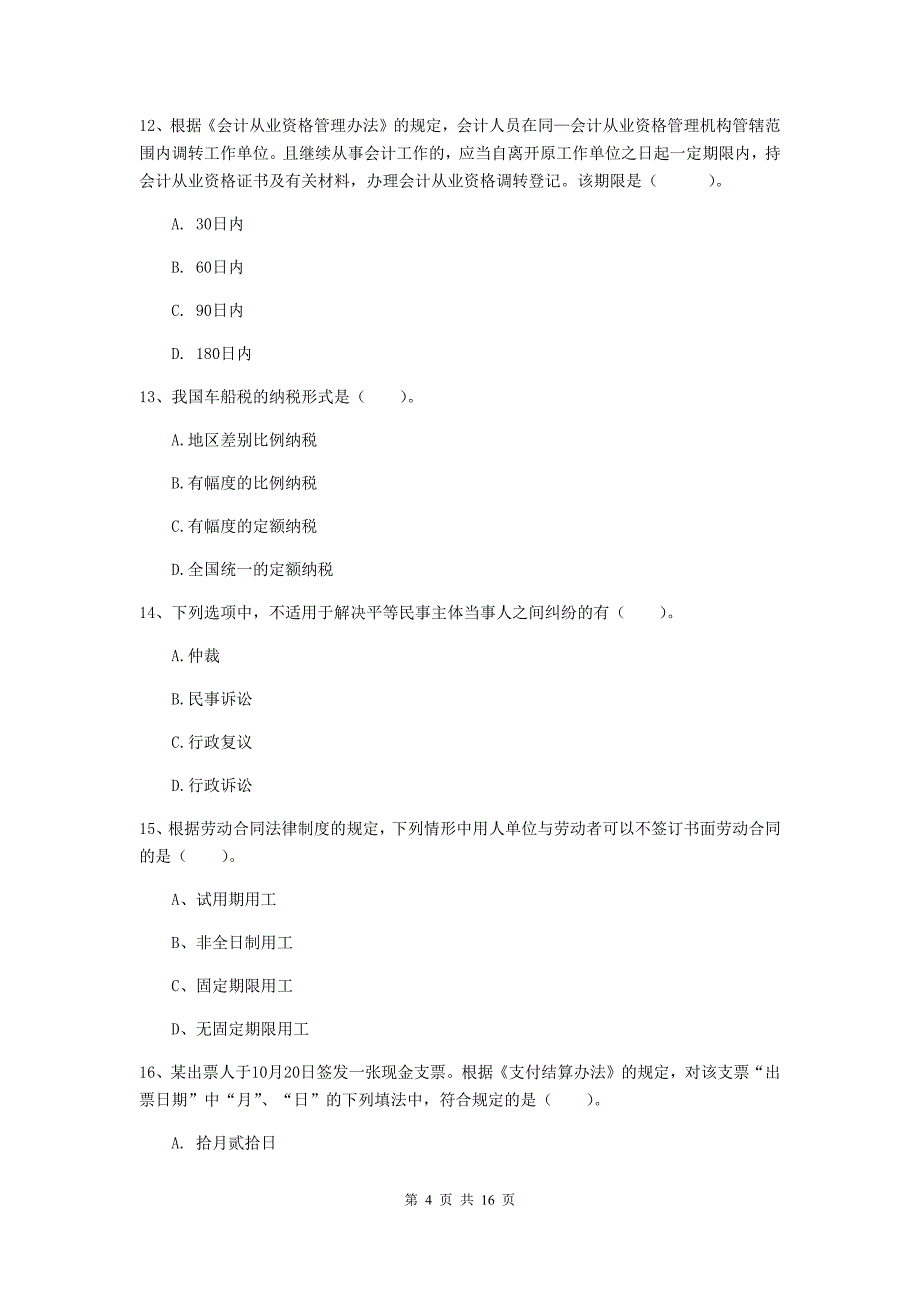 12、根据《会计从业资格管理办法》的规定，会计人员在同一会计从业资格管理机构管辖范围内调转工作单位。且继续从事会计工作的，应当自离开原工作单位之日起一定期限内，持会计从业资格证书及有关材料，办理会计从业资格调转登记。该期限是（　　）。

A. 30日内

B. 60日内

C. 90日内

D. 180日内

13、我国车船税的纳税形式是（　　）。

A.地区差别比例纳税

B.有幅度的比例纳税

C.有幅度的定额纳税

D.全国统一的定额纳税

14、下列选项中，不适用于解决平等民事主体当事人之间纠纷的有（　　）。

A.仲裁

B.民事诉讼

C.行政复议

D.行政诉讼

15、根据劳动合同法律制度的规定，下列情形中用人单位与劳动者可以不签订书面劳动合同的是（　　）。

A、试用期用工

B、非全日制用工

C、固定期限用工

D、无固定期限用工

16、某出票人于10月20日签发一张现金支票。根据《支付结算办法》的规定，对该支票“出票日期”中“月”、“日”的下列填法中，符合规定的是（　　）。

A. 拾月贰拾日

第 4 页 共 16 页